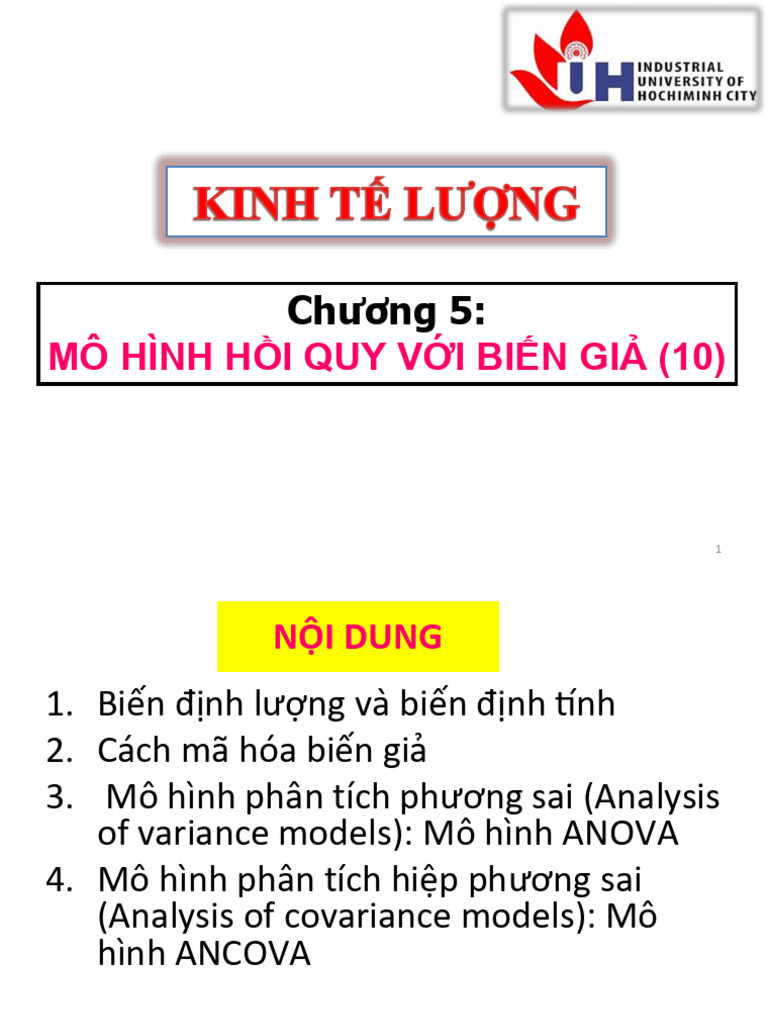 IUH INDUSTRIAL UNIVERSITY OF HOCHIMINH CITY

KINH TẾ LƯỢNG

Chương 5:
MÔ HÌNH HỒI QUY VỚI BIẾN GIẢ (10)

1

NỘI DUNG

1. Biến định lượng và biến định tính
2. Cách mã hóa biến giả
3. Mô hình phân tích phương sai (Analysis of variance models): Mô hình ANOVA
4. Mô hình phân tích hiệp phương sai (Analysis of covariance models): Mô hình ANCOVA